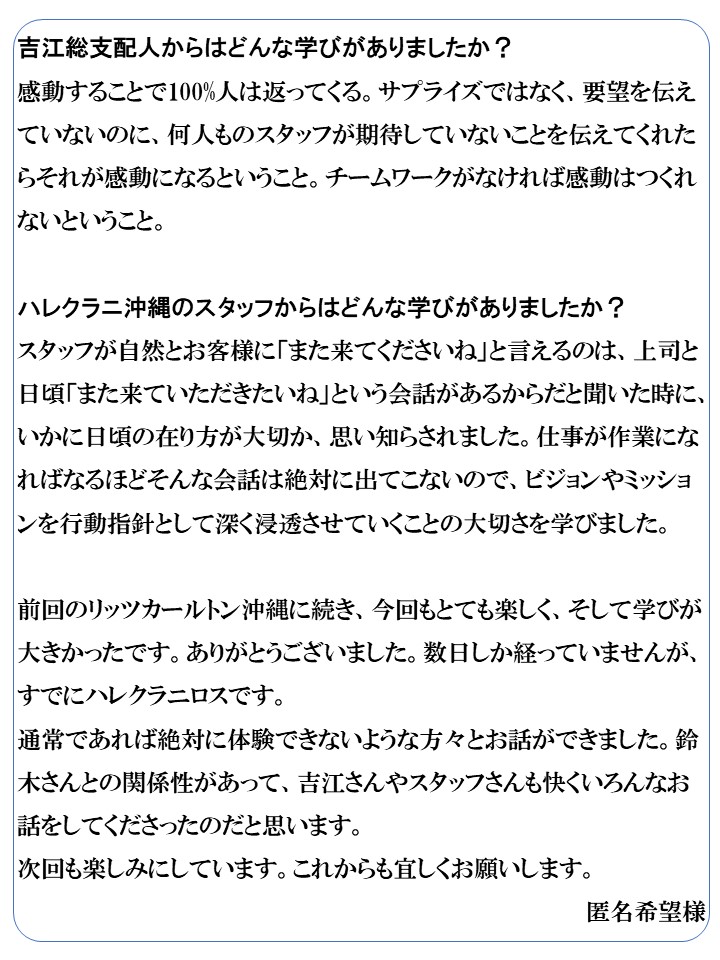 吉江総支配人からはどんな学びがありましたか？
感動することで100%人は返ってくる。サプライズではなく、要望を伝えていないのに、何人ものスタッフが期待していないことを伝えてくれたらそれが感動になるということ。チームワークがなければ感動はつくれないということ。

ハレクラニ沖縄のスタッフからはどんな学びがありましたか？
スタッフが自然とお客様に「また来てくださいね」と言えるのは、上司と日頃「また来ていただきたいね」という会話があるからだと聞いた時に、いかに日頃の在り方が大切か、思い知らされました。仕事が作業になればなるほどそんな会話は絶対に出てこないので、ビジョンやミッションを行動指針として深く浸透させていくことの大切さを学びました。

前回のリッツカールトン沖縄に続き、今回もとても楽しく、そして学びが大きかったです。ありがとうございました。数日しか経っていませんが、すでにハレクラニロスです。
通常であれば絶対に体験できないような方々とお話ができました。鈴木さんとの関係性があって、吉江さんやスタッフさんも快くいろんなお話をしてくださったのだと思います。
次回も楽しみにしています。これからも宜しくお願いします。
匿名希望様